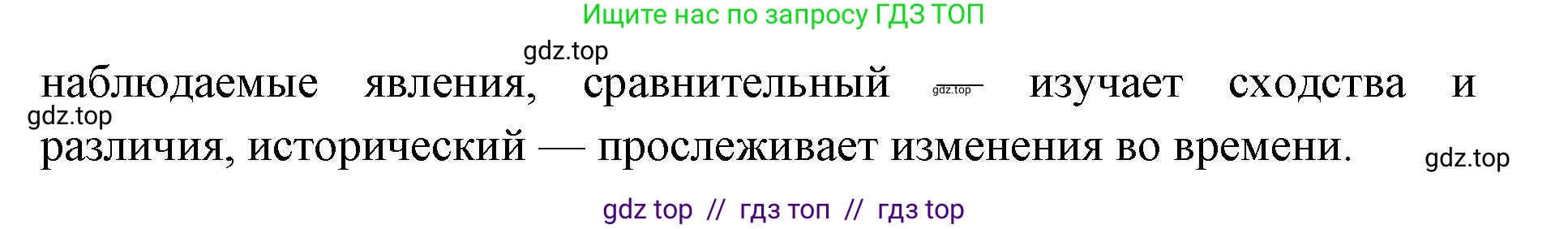 Ищите нас по запросу ГДЗ ТОП

gdz.top

наблюдаемые явления, сравнительный — изучает сходства и различия, исторический — прослеживает изменения во времени.

gdz.top

gdz.top

gdz.top

gdz top // гдз топ // гдз top